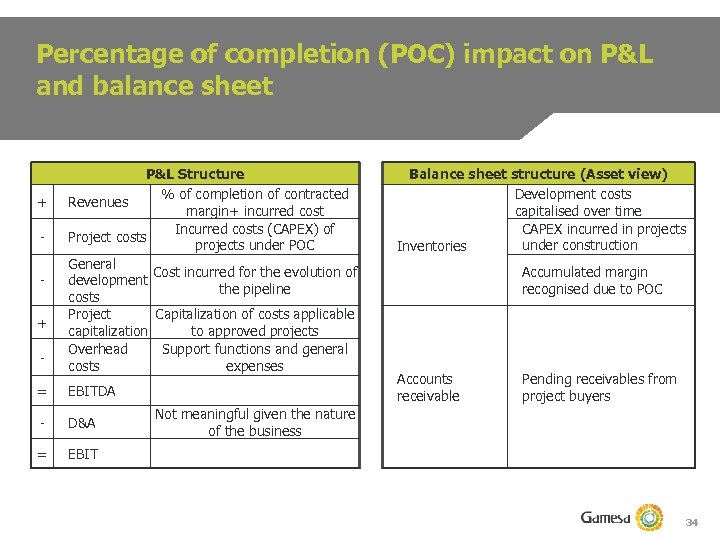 Percentage of completion (POC) impact on P&L and balance sheet

| P&L Structure | | |
|---|---|---|
| + | Revenues | % of completion of contracted margin+ incurred cost |
| - | Project costs | Incurred costs (CAPEX) of projects under POC |
| - | General development costs | Cost incurred for the evolution of the pipeline |
| + | Project capitalization | Capitalization of costs applicable to approved projects |
| - | Overhead costs | Support functions and general expenses |
| = | EBITDA | |
| - | D&A | Not meaningful given the nature of the business |
| = | EBIT | |

| Balance sheet structure (Asset view) | |
|---|---|
| Inventories | Development costs capitalised over time |
| | CAPEX incurred in projects under construction |
| | Accumulated margin recognised due to POC |
| Accounts receivable | Pending receivables from project buyers |

Gamesa

34